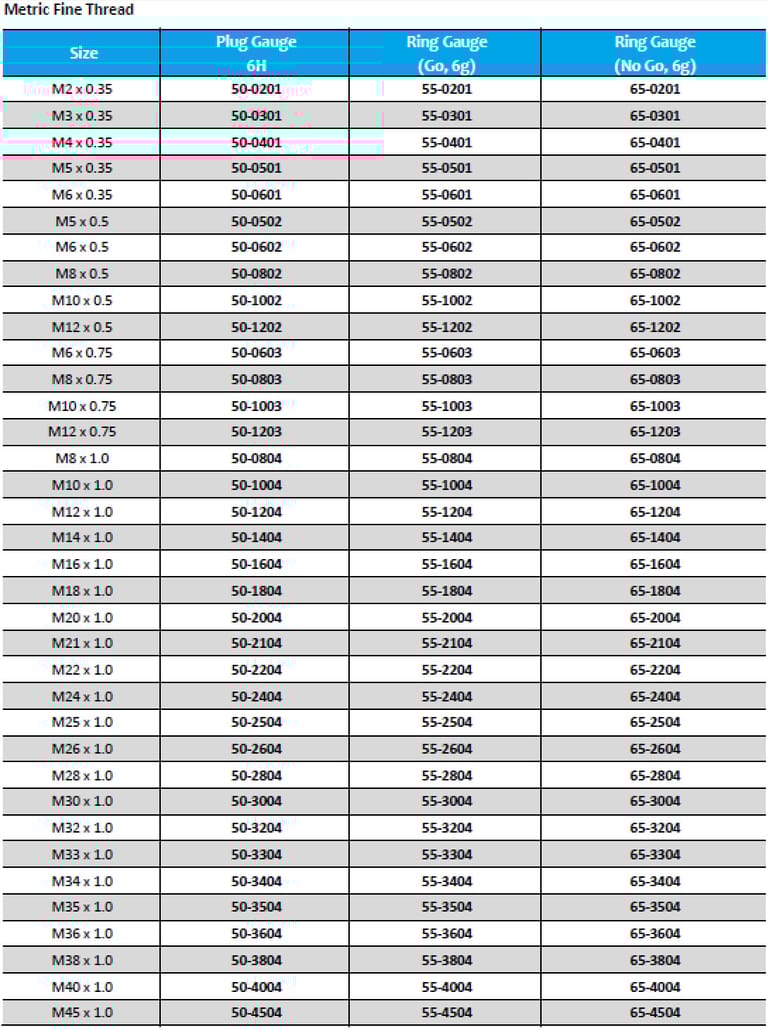 Metric Fine Thread

| Size | Plug Gauge 6H | Ring Gauge (Go, 6g) | Ring Gauge (No Go, 6g) |
|---|---|---|---|
| M2 x 0.35 | 50-0201 | 55-0201 | 65-0201 |
| M3 x 0.35 | 50-0301 | 55-0301 | 65-0301 |
| M4 x 0.35 | 50-0401 | 55-0401 | 65-0401 |
| M5 x 0.35 | 50-0501 | 55-0501 | 65-0501 |
| M6 x 0.35 | 50-0601 | 55-0601 | 65-0601 |
| M5 x 0.5 | 50-0502 | 55-0502 | 65-0502 |
| M6 x 0.5 | 50-0602 | 55-0602 | 65-0602 |
| M8 x 0.5 | 50-0802 | 55-0802 | 65-0802 |
| M10 x 0.5 | 50-1002 | 55-1002 | 65-1002 |
| M12 x 0.5 | 50-1202 | 55-1202 | 65-1202 |
| M6 x 0.75 | 50-0603 | 55-0603 | 65-0603 |
| M8 x 0.75 | 50-0803 | 55-0803 | 65-0803 |
| M10 x 0.75 | 50-1003 | 55-1003 | 65-1003 |
| M12 x 0.75 | 50-1203 | 55-1203 | 65-1203 |
| M8 x 1.0 | 50-0804 | 55-0804 | 65-0804 |
| M10 x 1.0 | 50-1004 | 55-1004 | 65-1004 |
| M12 x 1.0 | 50-1204 | 55-1204 | 65-1204 |
| M14 x 1.0 | 50-1404 | 55-1404 | 65-1404 |
| M16 x 1.0 | 50-1604 | 55-1604 | 65-1604 |
| M18 x 1.0 | 50-1804 | 55-1804 | 65-1804 |
| M20 x 1.0 | 50-2004 | 55-2004 | 65-2004 |
| M21 x 1.0 | 50-2104 | 55-2104 | 65-2104 |
| M22 x 1.0 | 50-2204 | 55-2204 | 65-2204 |
| M24 x 1.0 | 50-2404 | 55-2404 | 65-2404 |
| M25 x 1.0 | 50-2504 | 55-2504 | 65-2504 |
| M26 x 1.0 | 50-2604 | 55-2604 | 65-2604 |
| M28 x 1.0 | 50-2804 | 55-2804 | 65-2804 |
| M30 x 1.0 | 50-3004 | 55-3004 | 65-3004 |
| M32 x 1.0 | 50-3204 | 55-3204 | 65-3204 |
| M33 x 1.0 | 50-3304 | 55-3304 | 65-3304 |
| M34 x 1.0 | 50-3404 | 55-3404 | 65-3404 |
| M35 x 1.0 | 50-3504 | 55-3504 | 65-3504 |
| M36 x 1.0 | 50-3604 | 55-3604 | 65-3604 |
| M38 x 1.0 | 50-3804 | 55-3804 | 65-3804 |
| M40 x 1.0 | 50-4004 | 55-4004 | 65-4004 |
| M45 x 1.0 | 50-4504 | 55-4504 | 65-4504 |